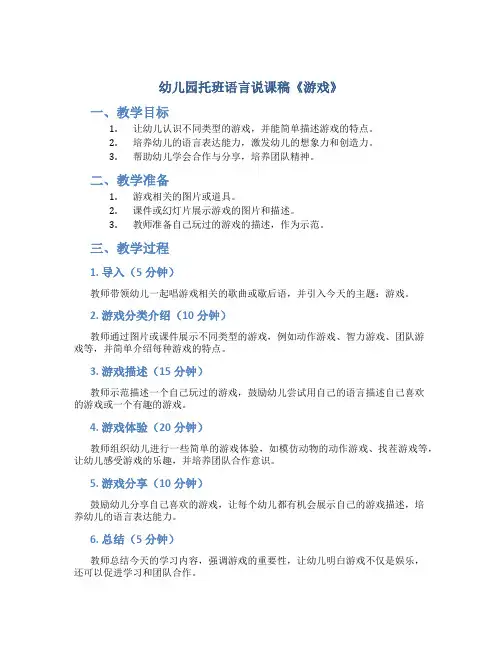 幼儿园托班语言说课稿《游戏》

一、教学目标

1. 让幼儿认识不同类型的游戏，并能简单描述游戏的特点。
2. 培养幼儿的语言表达能力，激发幼儿的想象力和创造力。
3. 帮助幼儿学会合作与分享，培养团队精神。

二、教学准备

1. 游戏相关的图片或道具。
2. 课件或幻灯片展示游戏的图片和描述。
3. 教师准备自己玩过的游戏的描述，作为示范。

三、教学过程

1. 导入（5 分钟）

教师带领幼儿一起唱游戏相关的歌曲或歇后语，并引入今天的主题：游戏。

2. 游戏分类介绍（10 分钟）

教师通过图片或课件展示不同类型的游戏，例如动作游戏、智力游戏、团队游戏等，并简单介绍每种游戏的特点。

3. 游戏描述（15 分钟）

教师示范描述一个自己玩过的游戏，鼓励幼儿尝试用自己的语言描述自己喜欢的游戏或一个有趣的游戏。

4. 游戏体验（20 分钟）

教师组织幼儿进行一些简单的游戏体验，如模仿动物的动作游戏、找茬游戏等，让幼儿感受游戏的乐趣，并培养团队合作意识。

5. 游戏分享（10 分钟）

鼓励幼儿分享自己喜欢的游戏，让每个幼儿都有机会展示自己的游戏描述，培养幼儿的语言表达能力。

6. 总结（5 分钟）

教师总结今天的学习内容，强调游戏的重要性，让幼儿明白游戏不仅是娱乐，还可以促进学习和团队合作。